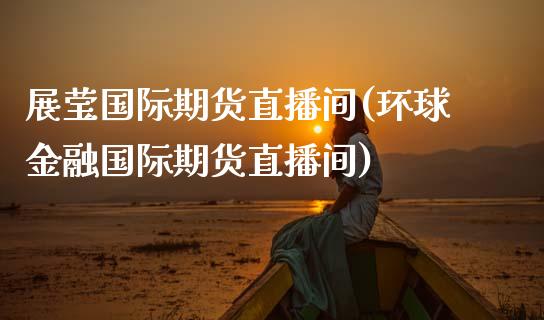 展莹国际期货直播间(环球金融国际期货直播间)